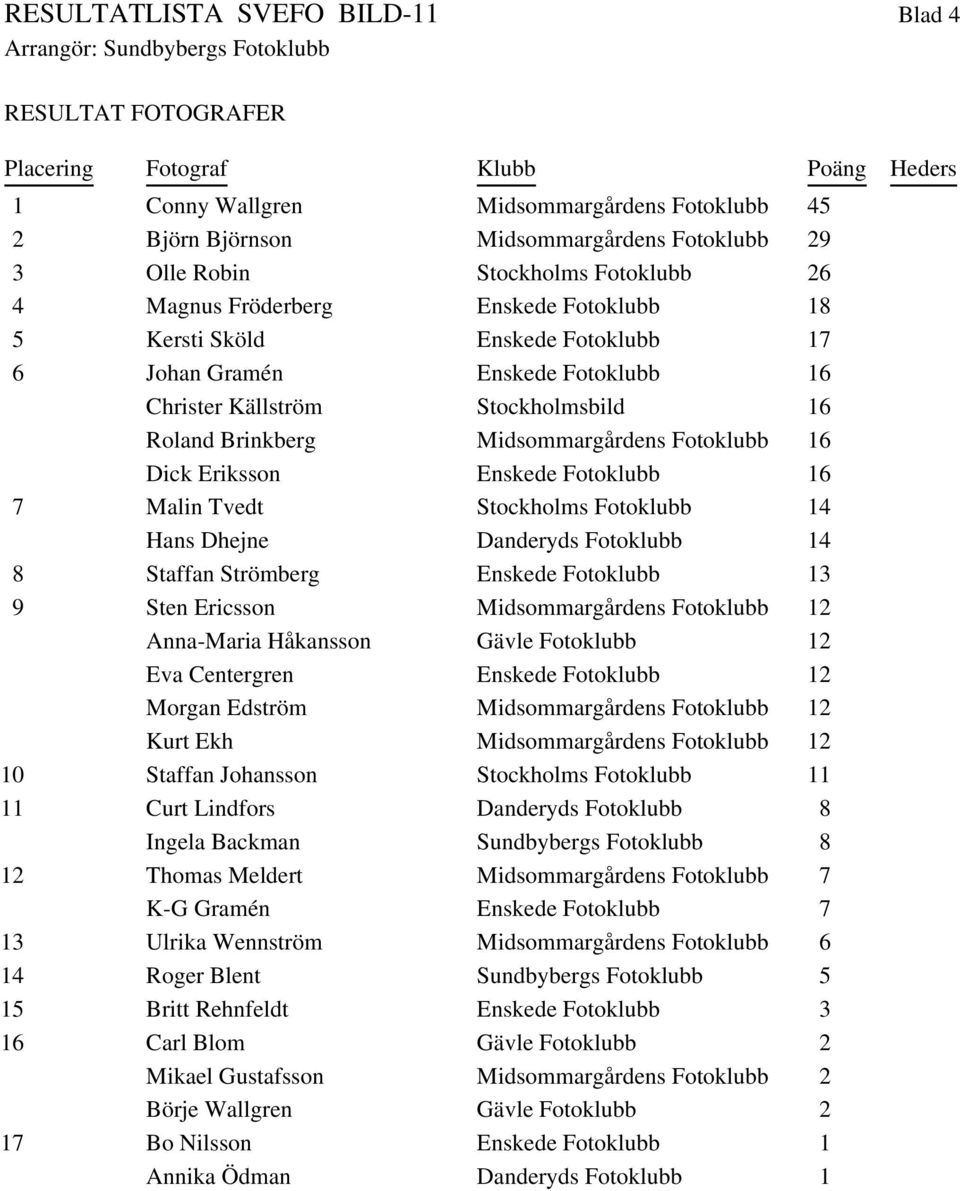 RESULTATLISTA SVEFO BILD-11 Blad 4
Arrangör: Sundbybergs Fotoklubb

RESULTAT FOTOGRAFER

| Placering | Fotograf | Klubb | Poäng | Heders |
|---|---|---|---|---|
| 1 | Conny Wallgren | Midsommargårdens Fotoklubb | 45 | |
| 2 | Björn Björnson | Midsommargårdens Fotoklubb | 29 | |
| 3 | Olle Robin | Stockholms Fotoklubb | 26 | |
| 4 | Magnus Fröderberg | Enskede Fotoklubb | 18 | |
| 5 | Kersti Sköld | Enskede Fotoklubb | 17 | |
| 6 | Johan Gramén | Enskede Fotoklubb | 16 | |
| | Christer Källström | Stockholmsbild | 16 | |
| | Roland Brinkberg | Midsommargårdens Fotoklubb | 16 | |
| | Dick Eriksson | Enskede Fotoklubb | 16 | |
| 7 | Malin Tvedt | Stockholms Fotoklubb | 14 | |
| | Hans Dhejne | Danderyds Fotoklubb | 14 | |
| 8 | Staffan Strömberg | Enskede Fotoklubb | 13 | |
| 9 | Sten Ericsson | Midsommargårdens Fotoklubb | 12 | |
| | Anna-Maria Håkansson | Gävle Fotoklubb | 12 | |
| | Eva Centergren | Enskede Fotoklubb | 12 | |
| | Morgan Edström | Midsommargårdens Fotoklubb | 12 | |
| | Kurt Ekh | Midsommargårdens Fotoklubb | 12 | |
| 10 | Staffan Johansson | Stockholms Fotoklubb | 11 | |
| 11 | Curt Lindfors | Danderyds Fotoklubb | 8 | |
| | Ingela Backman | Sundbybergs Fotoklubb | 8 | |
| 12 | Thomas Meldert | Midsommargårdens Fotoklubb | 7 | |
| | K-G Gramén | Enskede Fotoklubb | 7 | |
| 13 | Ulrika Wennström | Midsommargårdens Fotoklubb | 6 | |
| 14 | Roger Blent | Sundbybergs Fotoklubb | 5 | |
| 15 | Britt Rehnfeldt | Enskede Fotoklubb | 3 | |
| 16 | Carl Blom | Gävle Fotoklubb | 2 | |
| | Mikael Gustafsson | Midsommargårdens Fotoklubb | 2 | |
| | Börje Wallgren | Gävle Fotoklubb | 2 | |
| 17 | Bo Nilsson | Enskede Fotoklubb | 1 | |
| | Annika Ödman | Danderyds Fotoklubb | 1 | |